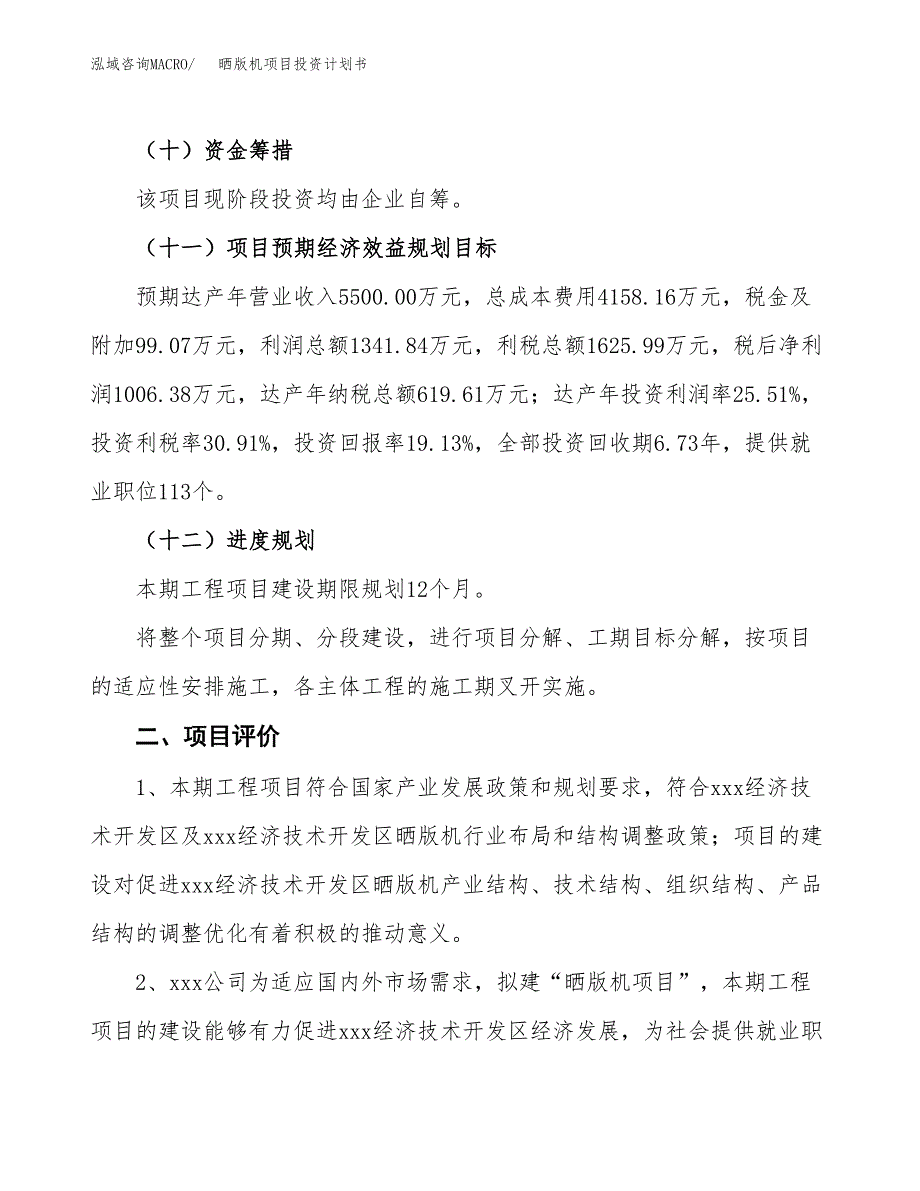 泓域咨询MACRO/　晒版机项目投资计划书

（十）资金筹措

该项目现阶段投资均由企业自筹。

（十一）项目预期经济效益规划目标

预期达产年营业收入5500.00万元，总成本费用4158.16万元，税金及附加99.07万元，利润总额1341.84万元，利税总额1625.99万元，税后净利润1006.38万元，达产年纳税总额619.61万元；达产年投资利润率25.51%，投资利税率30.91%，投资回报率19.13%，全部投资回收期6.73年，提供就业职位113个。

（十二）进度规划

本期工程项目建设期限规划12个月。

将整个项目分期、分段建设，进行项目分解、工期目标分解，按项目的适应性安排施工，各主体工程的施工期叉开实施。

二、项目评价

1、本期工程项目符合国家产业发展政策和规划要求，符合xxx经济技术开发区及xxx经济技术开发区晒版机行业布局和结构调整政策；项目的建设对促进xxx经济技术开发区晒版机产业结构、技术结构、组织结构、产品结构的调整优化有着积极的推动意义。

2、xxx公司为适应国内外市场需求，拟建“晒版机项目”，本期工程项目的建设能够有力促进xxx经济技术开发区经济发展，为社会提供就业职